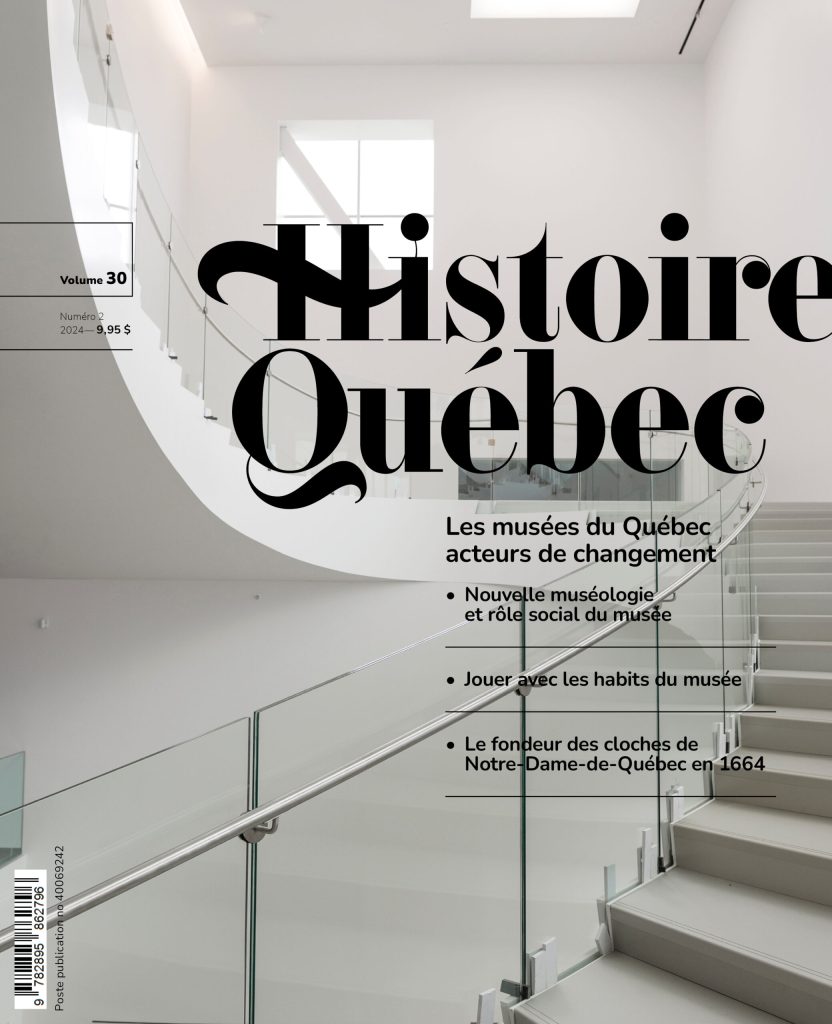 Volume 30

Numéro 2
2024— 9,95 $

Histoire Québec

Les musées du Québec acteurs de changement

• Nouvelle muséologie et rôle social du musée

• Jouer avec les habits du musée

• Le fondeur des cloches de Notre-Dame-de-Québec en 1664

9 782895 862796

Poste publication no 40069242